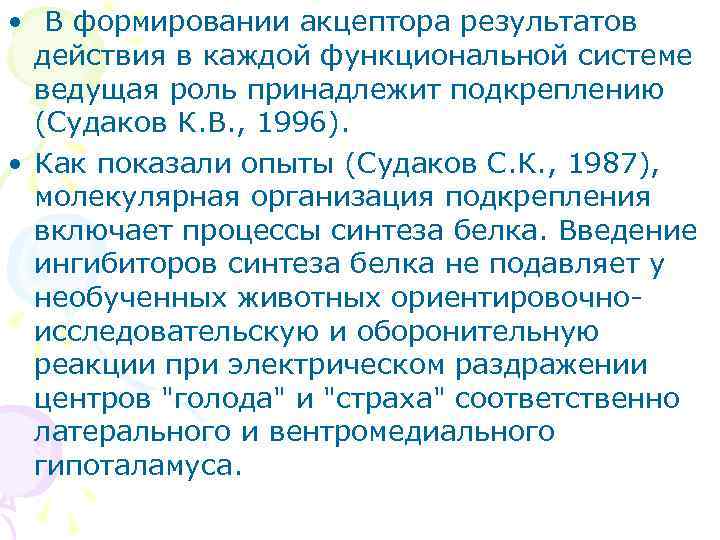 • В формировании акцептора результатов действия в каждой функциональной системе ведущая роль принадлежит подкреплению (Судаков К.В., 1996).

• Как показали опыты (Судаков С.К., 1987), молекулярная организация подкрепления включает процессы синтеза белка. Введение ингибиторов синтеза белка не подавляет у необученных животных ориентировочно-исследовательскую и оборонительную реакции при электрическом раздражении центров "голода" и "страха" соответственно латерального и вентромедиального гипоталамуса.